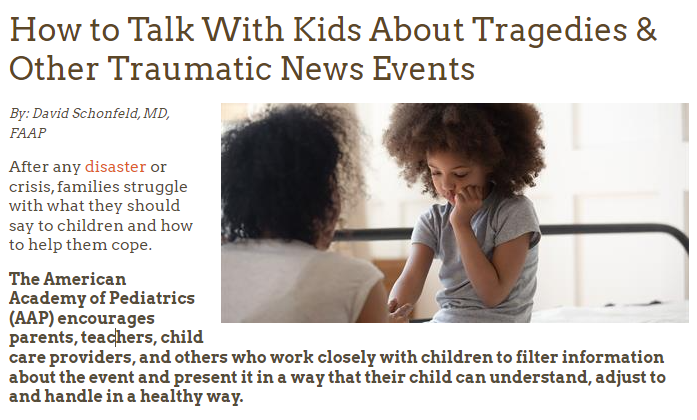 How to Talk With Kids About Tragedies & Other Traumatic News Events

By: David Schonfeld, MD, FAAP

After any disaster or crisis, families struggle with what they should say to children and how to help them cope.

The American Academy of Pediatrics (AAP) encourages parents, teachers, child care providers, and others who work closely with children to filter information about the event and present it in a way that their child can understand, adjust to and handle in a healthy way.